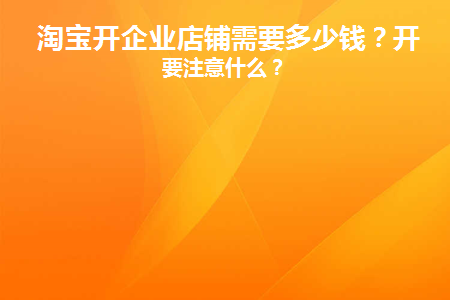 淘宝开企业店铺需要多少钱？开要注意什么？